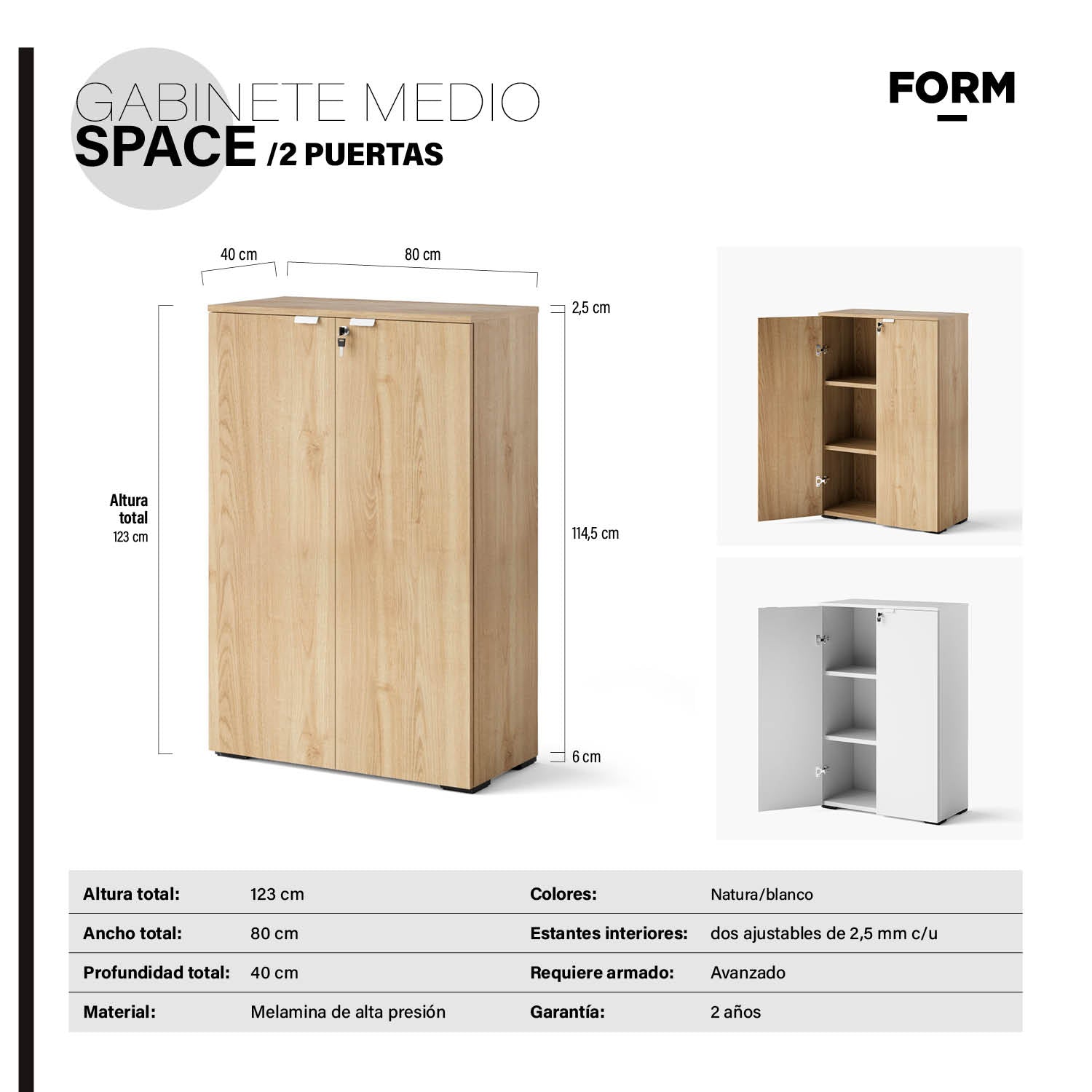 GABINETE MEDIO
SPACE /2 PUERTAS

FORM

40 cm
80 cm
2,5 cm
Altura total
123 cm
114,5 cm
6 cm

| Altura total: | 123 cm | Colores: | Natura/blanco |
|---|---|---|---|
| Ancho total: | 80 cm | Estantes interiores: | dos ajustables de 2,5 mm c/u |
| Profundidad total: | 40 cm | Requiere armado: | Avanzado |
| Material: | Melamina de alta presión | Garantía: | 2 años |